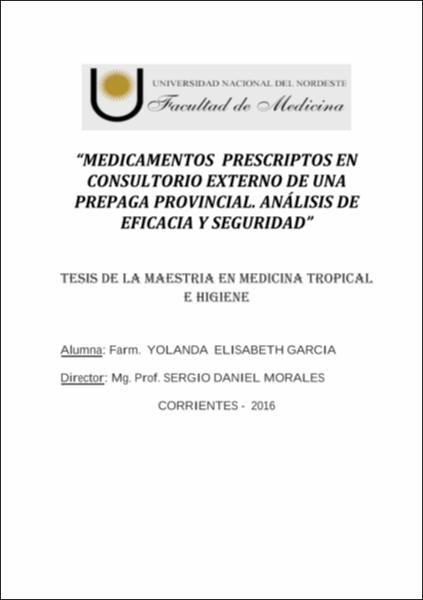 UNIVERSIDAD NACIONAL DEL NORDESTE
Facultad de Medicina

“MEDICAMENTOS PRESCRIPTOS EN CONSULTORIO EXTERNO DE UNA PREPAGA PROVINCIAL. ANÁLISIS DE EFICACIA Y SEGURIDAD”

TESIS DE LA MAESTRIA EN MEDICINA TROPICAL E HIGIENE

Alumna: Farm. YOLANDA ELISABETH GARCIA

Director: Mg. Prof. SERGIO DANIEL MORALES

CORRIENTES - 2016